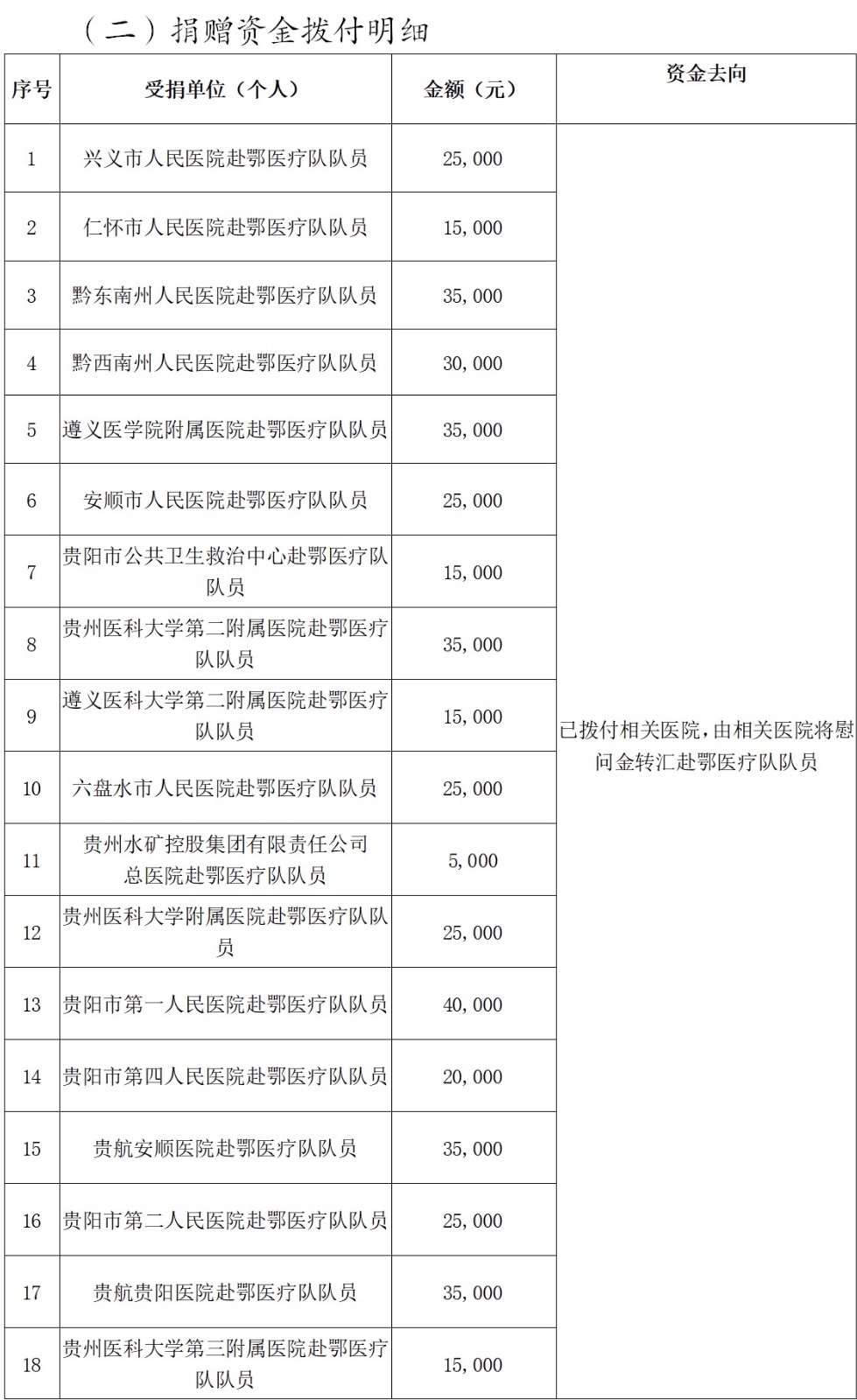 （二）捐赠资金拨付明细

| 序号 | 受捐单位（个人） | 金额（元） | 资金去向 |
|---|---|---|---|
| 1 | 兴义市人民医院赴鄂医疗队队员 | 25,000 | 已拨付相关医院，由相关医院将慰问金转汇赴鄂医疗队队员 |
| 2 | 仁怀市人民医院赴鄂医疗队队员 | 15,000 | |
| 3 | 黔东南州人民医院赴鄂医疗队队员 | 35,000 | |
| 4 | 黔西南州人民医院赴鄂医疗队队员 | 30,000 | |
| 5 | 遵义医学院附属医院赴鄂医疗队队员 | 35,000 | |
| 6 | 安顺市人民医院赴鄂医疗队队员 | 25,000 | |
| 7 | 贵阳市公共卫生救治中心赴鄂医疗队队员 | 15,000 | |
| 8 | 贵州医科大学第二附属医院赴鄂医疗队队员 | 35,000 | |
| 9 | 遵义医科大学第二附属医院赴鄂医疗队队员 | 15,000 | |
| 10 | 六盘水市人民医院赴鄂医疗队队员 | 25,000 | |
| 11 | 贵州水矿控股集团有限责任公司总医院赴鄂医疗队队员 | 5,000 | |
| 12 | 贵州医科大学附属医院赴鄂医疗队队员 | 25,000 | |
| 13 | 贵阳市第一人民医院赴鄂医疗队队员 | 40,000 | |
| 14 | 贵阳市第四人民医院赴鄂医疗队队员 | 20,000 | |
| 15 | 贵航安顺医院赴鄂医疗队队员 | 35,000 | |
| 16 | 贵阳市第二人民医院赴鄂医疗队队员 | 25,000 | |
| 17 | 贵航贵阳医院赴鄂医疗队队员 | 35,000 | |
| 18 | 贵州医科大学第三附属医院赴鄂医疗队队员 | 15,000 | |